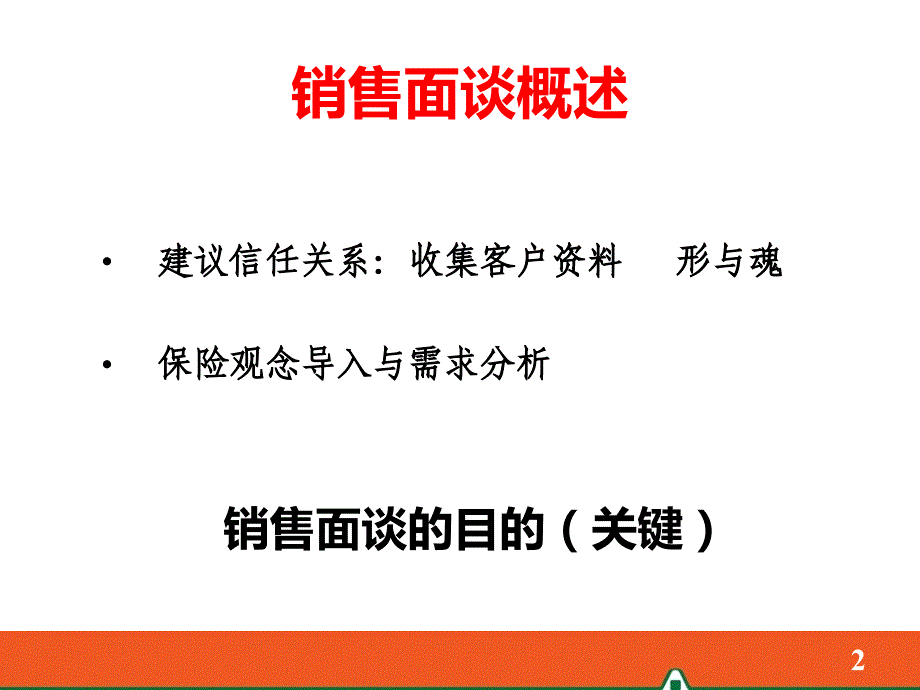 销售面谈概述

• 建议信任关系：收集客户资料　形与魂

• 保险观念导入与需求分析

销售面谈的目的（关键）

2